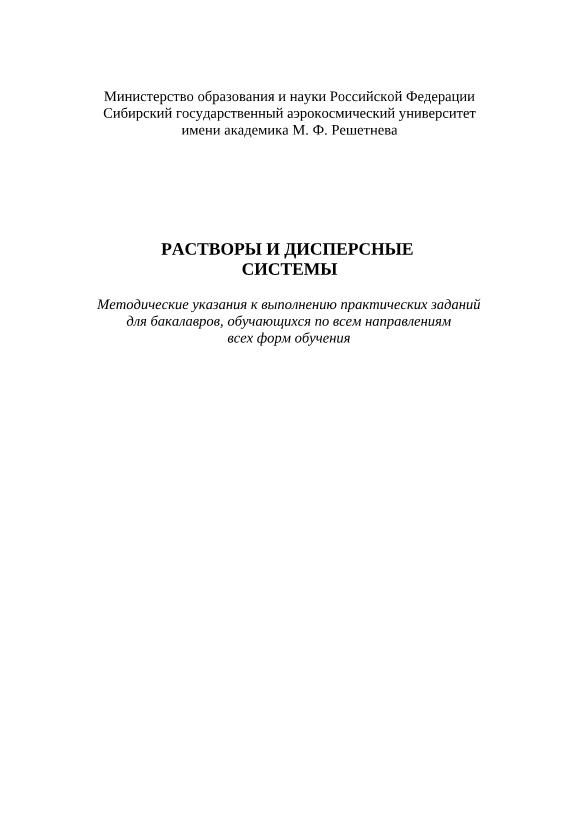 Министерство образования и науки Российской Федерации
Сибирский государственный аэрокосмический университет
имени академика М. Ф. Решетнева

РАСТВОРЫ И ДИСПЕРСНЫЕ
СИСТЕМЫ

Методические указания к выполнению практических заданий
для бакалавров, обучающихся по всем направлениям
всех форм обучения